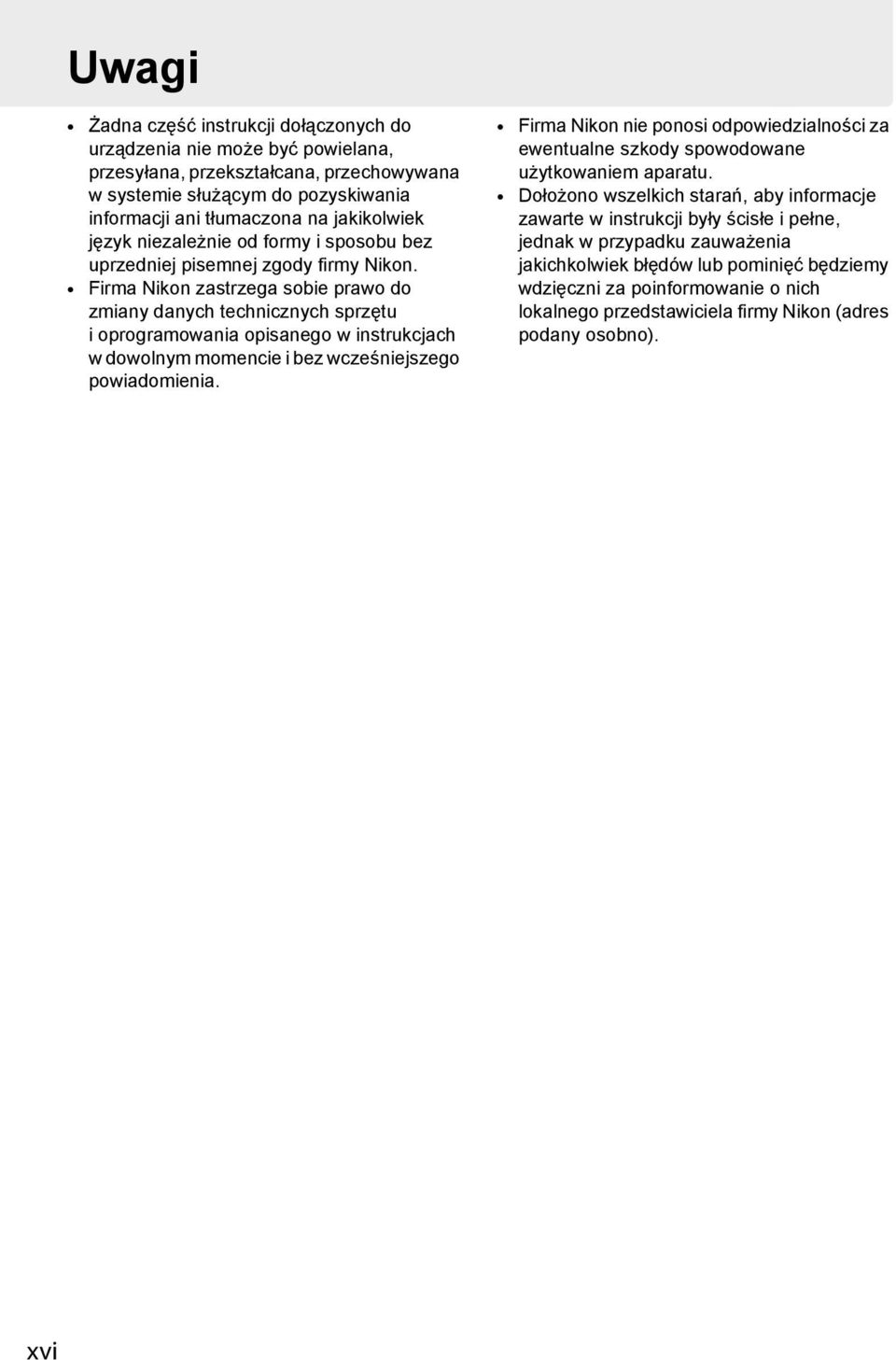 Uwagi

• Żadna część instrukcji dołączonych do urządzenia nie może być powielana, przesyłana, przekształcana, przechowywana w systemie służącym do pozyskiwania informacji ani tłumaczona na jakikolwiek język niezależnie od formy i sposobu bez uprzedniej pisemnej zgody firmy Nikon.
• Firma Nikon zastrzega sobie prawo do zmiany danych technicznych sprzętu i oprogramowania opisanego w instrukcjach w dowolnym momencie i bez wcześniejszego powiadomienia.
• Firma Nikon nie ponosi odpowiedzialności za ewentualne szkody spowodowane użytkowaniem aparatu.
• Dołożono wszelkich starań, aby informacje zawarte w instrukcji były ścisłe i pełne, jednak w przypadku zauważenia jakichkolwiek błędów lub pominięć będziemy wdzięczni za poinformowanie o nich lokalnego przedstawiciela firmy Nikon (adres podany osobno).

xvi